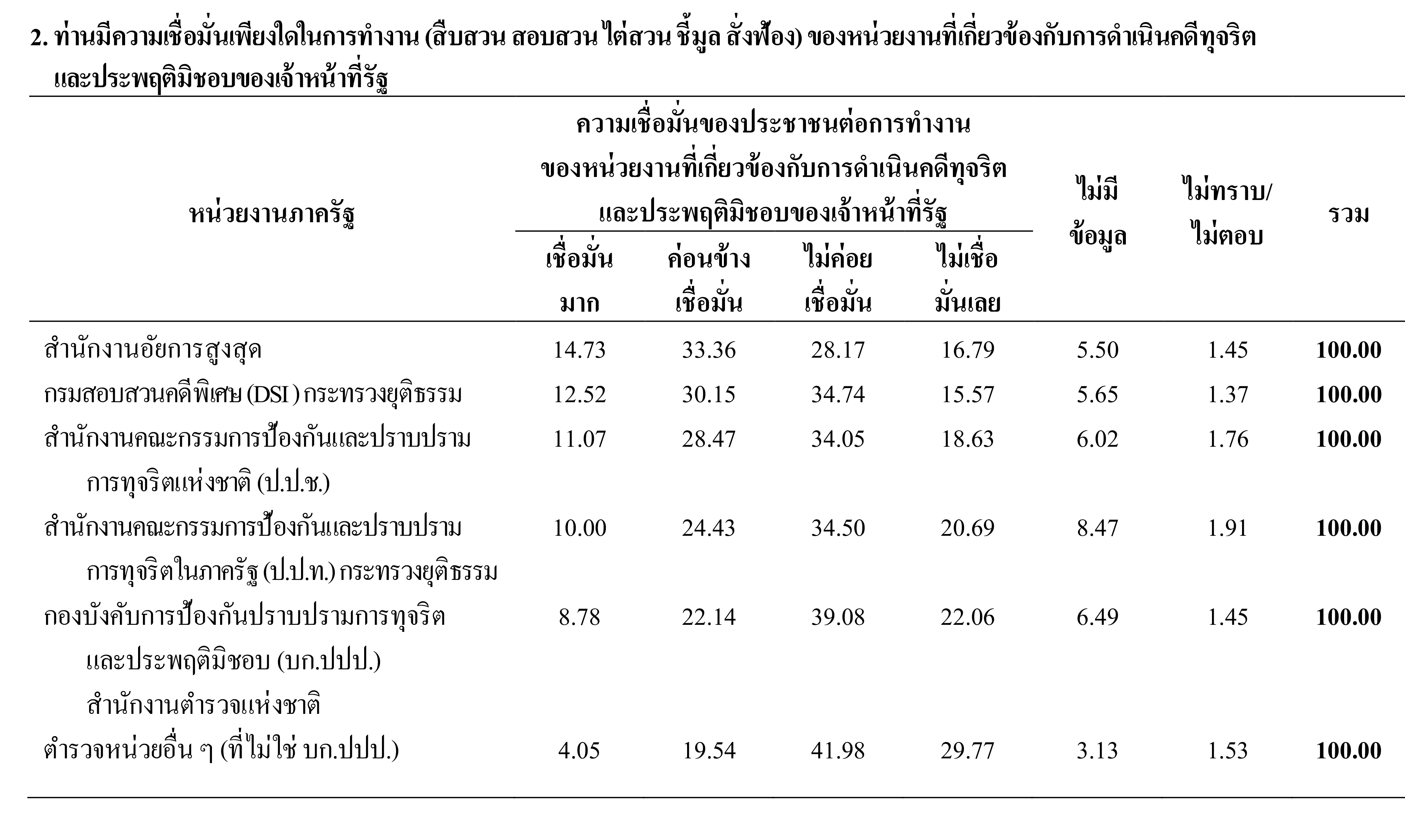 2. ท่านมีความเชื่อมั่นเพียงใดในการทำงาน (สืบสวน สอบสวน ไต่สวน ชี้มูล สั่งฟ้อง) ของหน่วยงานที่เกี่ยวข้องกับการดำเนินคดีทุจริตและประพฤติมิชอบของเจ้าหน้าที่รัฐ

| หน่วยงานภาครัฐ | ความเชื่อมั่นของประชาชนต่อการทำงานของหน่วยงานที่เกี่ยวข้องกับการดำเนินคดีทุจริตและประพฤติมิชอบของเจ้าหน้าที่รัฐ: เชื่อมั่นมาก | ค่อนข้างเชื่อมั่น | ไม่ค่อยเชื่อมั่น | ไม่เชื่อมั่นเลย | ไม่มีข้อมูล | ไม่ทราบ/ไม่ตอบ | รวม |
|---|---|---|---|---|---|---|---|
| สำนักงานอัยการสูงสุด | 14.73 | 33.36 | 28.17 | 16.79 | 5.50 | 1.45 | 100.00 |
| กรมสอบสวนคดีพิเศษ (DSI ) กระทรวงยุติธรรม | 12.52 | 30.15 | 34.74 | 15.57 | 5.65 | 1.37 | 100.00 |
| สำนักงานคณะกรรมการป้องกันและปราบปรามการทุจริตแห่งชาติ (ป.ป.ช.) | 11.07 | 28.47 | 34.05 | 18.63 | 6.02 | 1.76 | 100.00 |
| สำนักงานคณะกรรมการป้องกันและปราบปรามการทุจริตในภาครัฐ (ป.ป.ท.) กระทรวงยุติธรรม | 10.00 | 24.43 | 34.50 | 20.69 | 8.47 | 1.91 | 100.00 |
| กองบังคับการป้องกันปราบปรามการทุจริตและประพฤติมิชอบ (บก.ปปป.) สำนักงานตำรวจแห่งชาติ | 8.78 | 22.14 | 39.08 | 22.06 | 6.49 | 1.45 | 100.00 |
| ตำรวจหน่วยอื่น ๆ (ที่ไม่ใช่ บก.ปปป.) | 4.05 | 19.54 | 41.98 | 29.77 | 3.13 | 1.53 | 100.00 |